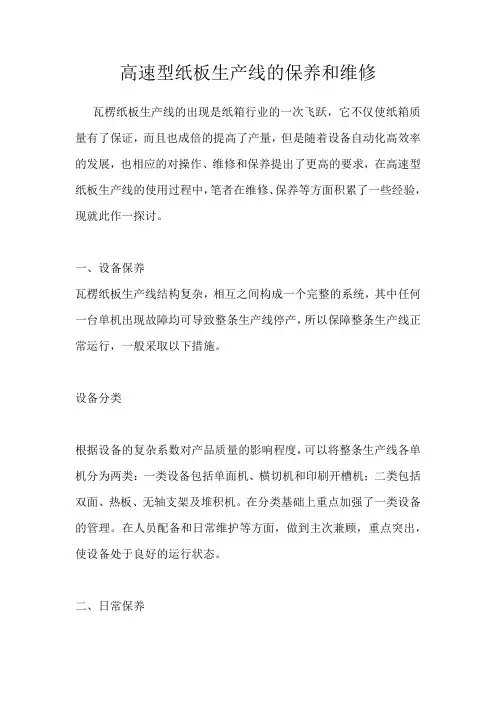 高速型纸板生产线的保养和维修

瓦楞纸板生产线的出现是纸箱行业的一次飞跃，它不仅使纸箱质量有了保证，而且也成倍的提高了产量，但是随着设备自动化高效率的发展，也相应的对操作、维修和保养提出了更高的要求，在高速型纸板生产线的使用过程中，笔者在维修、保养等方面积累了一些经验，现就此作一探讨。

一、设备保养
瓦楞纸板生产线结构复杂，相互之间构成一个完整的系统，其中任何一台单机出现故障均可导致整条生产线停产，所以保障整条生产线正常运行，一般采取以下措施。

设备分类

根据设备的复杂系数对产品质量的影响程度，可以将整条生产线各单机分为两类：一类设备包括单面机、横切机和印刷开槽机；二类包括双面、热板、无轴支架及堆积机。在分类基础上重点加强了一类设备的管理。在人员配备和日常维护等方面，做到主次兼顾，重点突出，使设备处于良好的运行状态。

二、日常保养